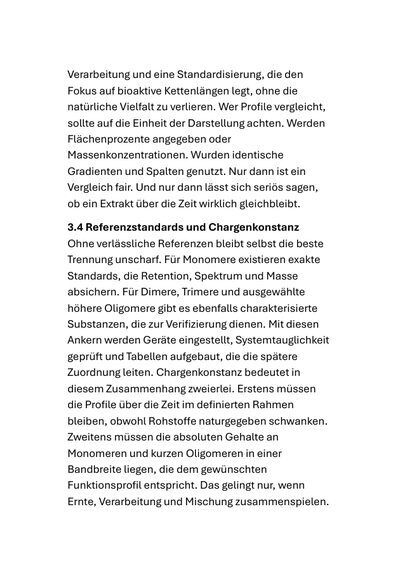 Verarbeitung und eine Standardisierung, die den Fokus auf bioaktive Kettenlängen legt, ohne die natürliche Vielfalt zu verlieren. Wer Profile vergleicht, sollte auf die Einheit der Darstellung achten. Werden Flächenprozente angegeben oder Massenkonzentrationen. Wurden identische Gradienten und Spalten genutzt. Nur dann ist ein Vergleich fair. Und nur dann lässt sich seriös sagen, ob ein Extrakt über die Zeit wirklich gleichbleibt.

3.4 Referenzstandards und Chargenkonstanz
Ohne verlässliche Referenzen bleibt selbst die beste Trennung unscharf. Für Monomere existieren exakte Standards, die Retention, Spektrum und Masse absichern. Für Dimere, Trimere und ausgewählte höhere Oligomere gibt es ebenfalls charakterisierte Substanzen, die zur Verifizierung dienen. Mit diesen Ankern werden Geräte eingestellt, Systemtauglichkeit geprüft und Tabellen aufgebaut, die die spätere Zuordnung leiten. Chargenkonstanz bedeutet in diesem Zusammenhang zweierlei. Erstens müssen die Profile über die Zeit im definierten Rahmen bleiben, obwohl Rohstoffe naturgegeben schwanken. Zweitens müssen die absoluten Gehalte an Monomeren und kurzen Oligomeren in einer Bandbreite liegen, die dem gewünschten Funktionsprofil entspricht. Das gelingt nur, wenn Ernte, Verarbeitung und Mischung zusammenspielen.